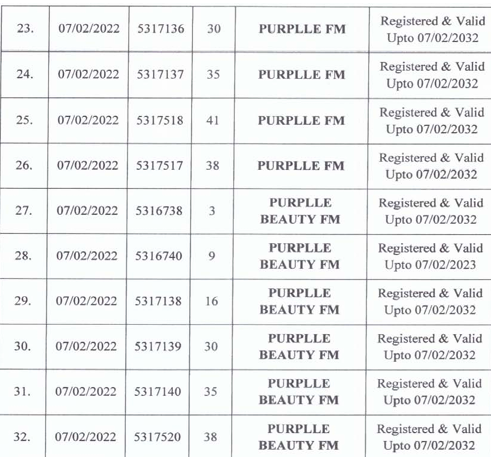 | 23. | 07/02/2022 | 5317136 | 30 | PURPLLE FM | Registered & Valid Upto 07/02/2032 |
|---|---|---|---|---|---|
| 24. | 07/02/2022 | 5317137 | 35 | PURPLLE FM | Registered & Valid Upto 07/02/2032 |
| 25. | 07/02/2022 | 5317518 | 41 | PURPLLE FM | Registered & Valid Upto 07/02/2032 |
| 26. | 07/02/2022 | 5317517 | 38 | PURPLLE FM | Registered & Valid Upto 07/02/2032 |
| 27. | 07/02/2022 | 5316738 | 3 | PURPLLE BEAUTY FM | Registered & Valid Upto 07/02/2032 |
| 28. | 07/02/2022 | 5316740 | 9 | PURPLLE BEAUTY FM | Registered & Valid Upto 07/02/2023 |
| 29. | 07/02/2022 | 5317138 | 16 | PURPLLE BEAUTY FM | Registered & Valid Upto 07/02/2032 |
| 30. | 07/02/2022 | 5317139 | 30 | PURPLLE BEAUTY FM | Registered & Valid Upto 07/02/2032 |
| 31. | 07/02/2022 | 5317140 | 35 | PURPLLE BEAUTY FM | Registered & Valid Upto 07/02/2032 |
| 32. | 07/02/2022 | 5317520 | 38 | PURPLLE BEAUTY FM | Registered & Valid Upto 07/02/2032 |